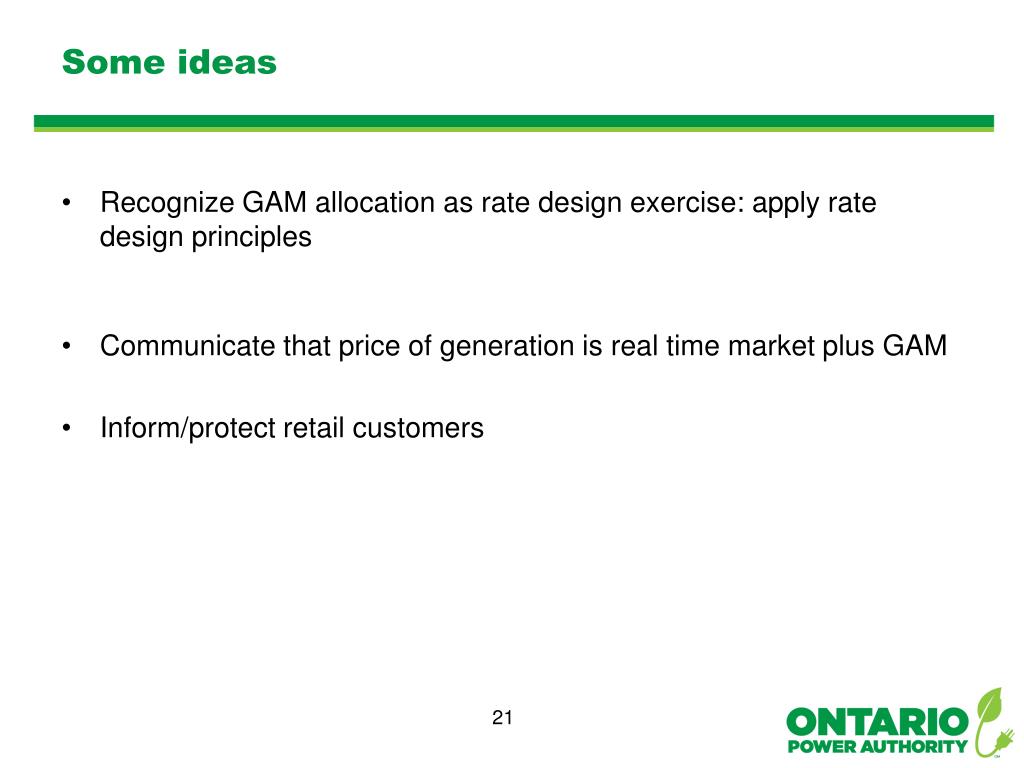 Some ideas

• Recognize GAM allocation as rate design exercise: apply rate design principles

• Communicate that price of generation is real time market plus GAM

• Inform/protect retail customers

21

ONTARIO
POWER AUTHORITY